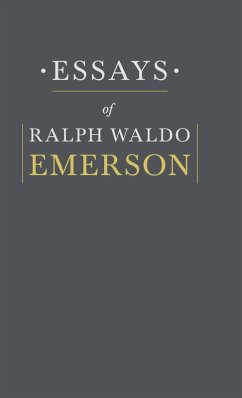 ·ESSAYS·

of

RALPH WALDO
EMERSON